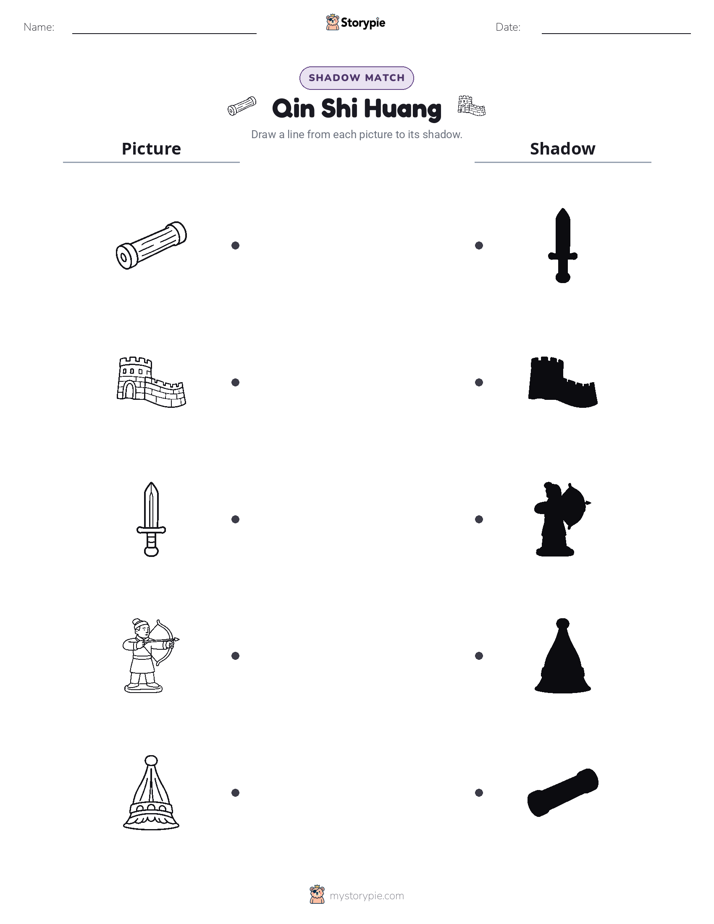 Name: ____

Storypie

Date: ____

SHADOW MATCH

Qin Shi Huang

Draw a line from each picture to its shadow.

Picture

Shadow

mystorypie.com